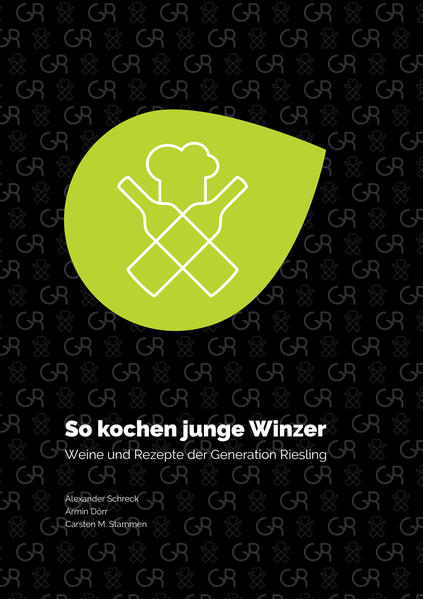 So kochen junge Winzer
Weine und Rezepte der Generation Riesling

Alexander Schreck
Armin Dörr
Carsten M. Stammen